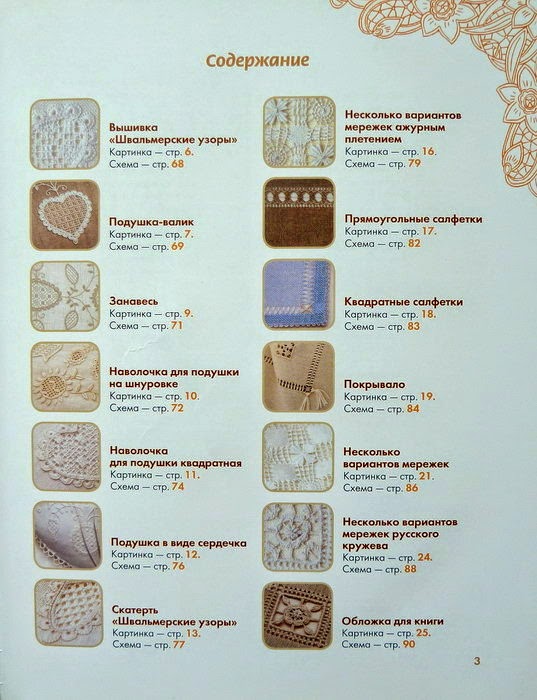 Содержание

Вышивка «Швальмерские узоры»
Картинка — стр. 6.
Схема — стр. 68

Подушка-валик
Картинка — стр. 7.
Схема — стр. 69

Занавесь
Картинка — стр. 9.
Схема — стр. 71

Наволочка для подушки на шнуровке
Картинка — стр. 10.
Схема — стр. 72

Наволочка для подушки квадратная
Картинка — стр. 11.
Схема — стр. 74

Подушка в виде сердечка
Картинка — стр. 12.
Схема — стр. 76

Скатерть «Швальмерские узоры»
Картинка — стр. 13.
Схема — стр. 77

Несколько вариантов мережек ажурным плетением
Картинка — стр. 16.
Схема — стр. 79

Прямоугольные салфетки
Картинка — стр. 17.
Схема — стр. 82

Квадратные салфетки
Картинка — стр. 18.
Схема — стр. 83

Покрывало
Картинка — стр. 19.
Схема — стр. 84

Несколько вариантов мережек
Картинка — стр. 21.
Схема — стр. 86

Несколько вариантов мережек русского кружева
Картинка — стр. 24.
Схема — стр. 88

Обложка для книги
Картинка — стр. 25.
Схема — стр. 90

3